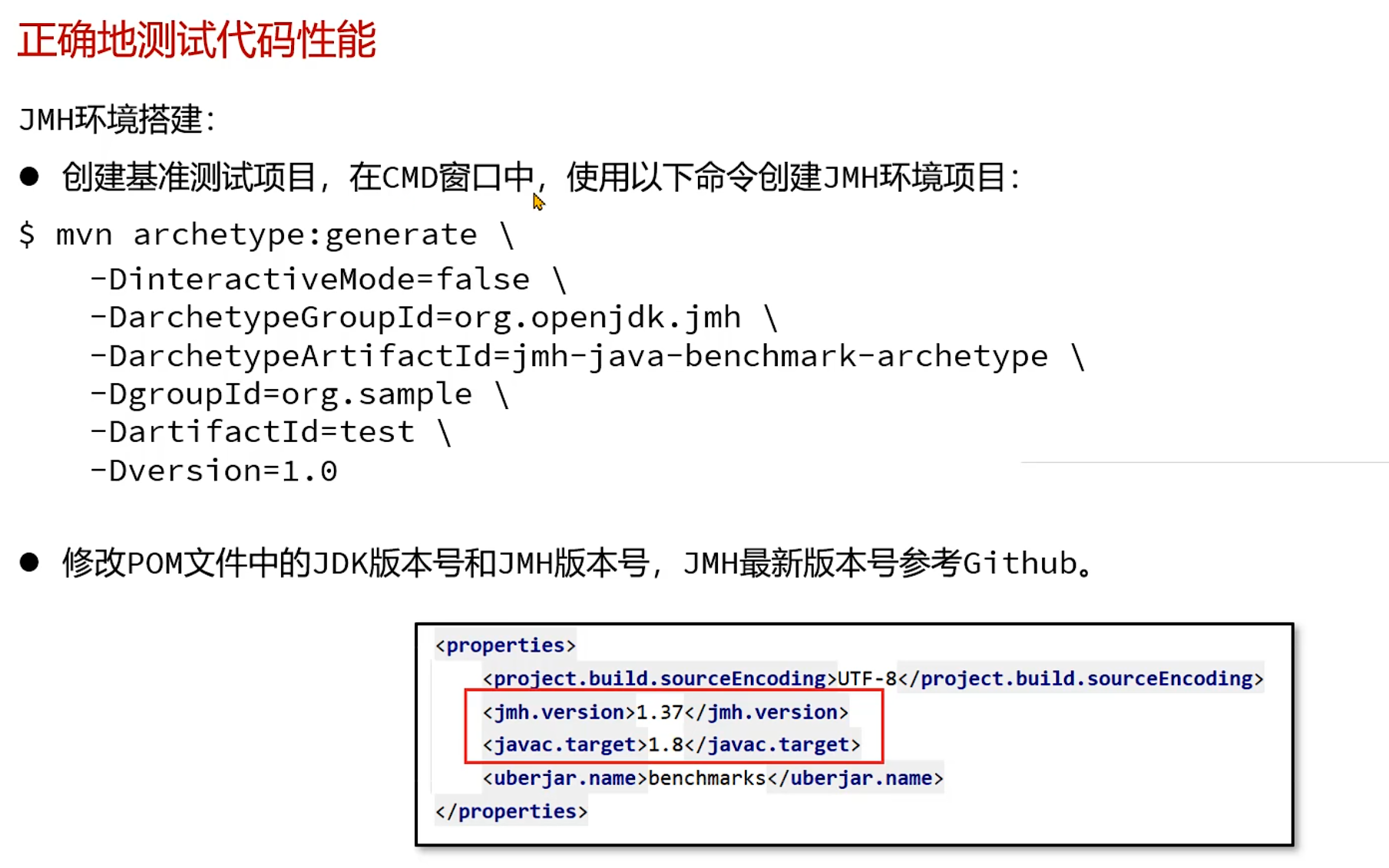 正确地测试代码性能

JMH环境搭建:

• 创建基准测试项目，在CMD窗口中，使用以下命令创建JMH环境项目:

$ mvn archetype:generate \
-DinteractiveMode=false \
-DarchetypeGroupId=org.openjdk.jmh \
-DarchetypeArtifactId=jmh-java-benchmark-archetype \
-DgroupId=org.sample \
-DartifactId=test \
-Dversion=1.0

• 修改POM文件中的JDK版本号和JMH版本号，JMH最新版本号参考Github。

<properties>
<project.build.sourceEncoding>UTF-8</project.build.sourceEncoding>
<jmh.version>1.37</jmh.version>
<javac.target>1.8</javac.target>
<uberjar.name>benchmarks</uberjar.name>
</properties>